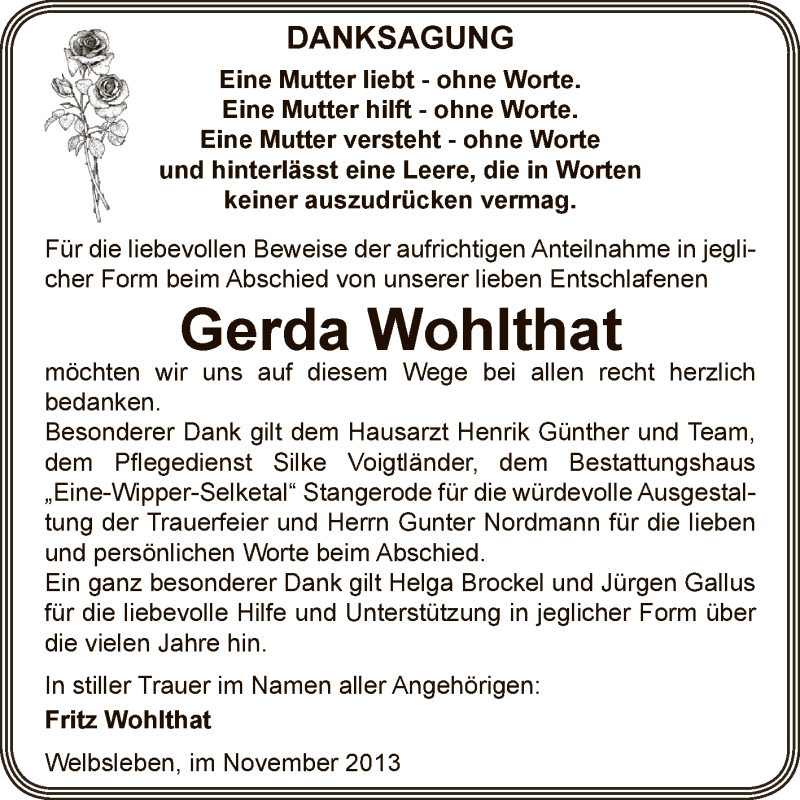 DANKSAGUNG

Eine Mutter liebt - ohne Worte.
Eine Mutter hilft - ohne Worte.
Eine Mutter versteht - ohne Worte
und hinterlässt eine Leere, die in Worten
keiner auszudrücken vermag.

Für die liebevollen Beweise der aufrichtigen Anteilnahme in jeglicher Form beim Abschied von unserer lieben Entschlafenen

Gerda Wohlthat

möchten wir uns auf diesem Wege bei allen recht herzlich bedanken.
Besonderer Dank gilt dem Hausarzt Henrik Günther und Team, dem Pflegedienst Silke Voigtländer, dem Bestattungshaus „Eine-Wipper-Selketal“ Stangerode für die würdevolle Ausgestaltung der Trauerfeier und Herrn Gunter Nordmann für die lieben und persönlichen Worte beim Abschied.
Ein ganz besonderer Dank gilt Helga Brockel und Jürgen Gallus für die liebevolle Hilfe und Unterstützung in jeglicher Form über die vielen Jahre hin.

In stiller Trauer im Namen aller Angehörigen:
Fritz Wohlthat

Welbsleben, im November 2013